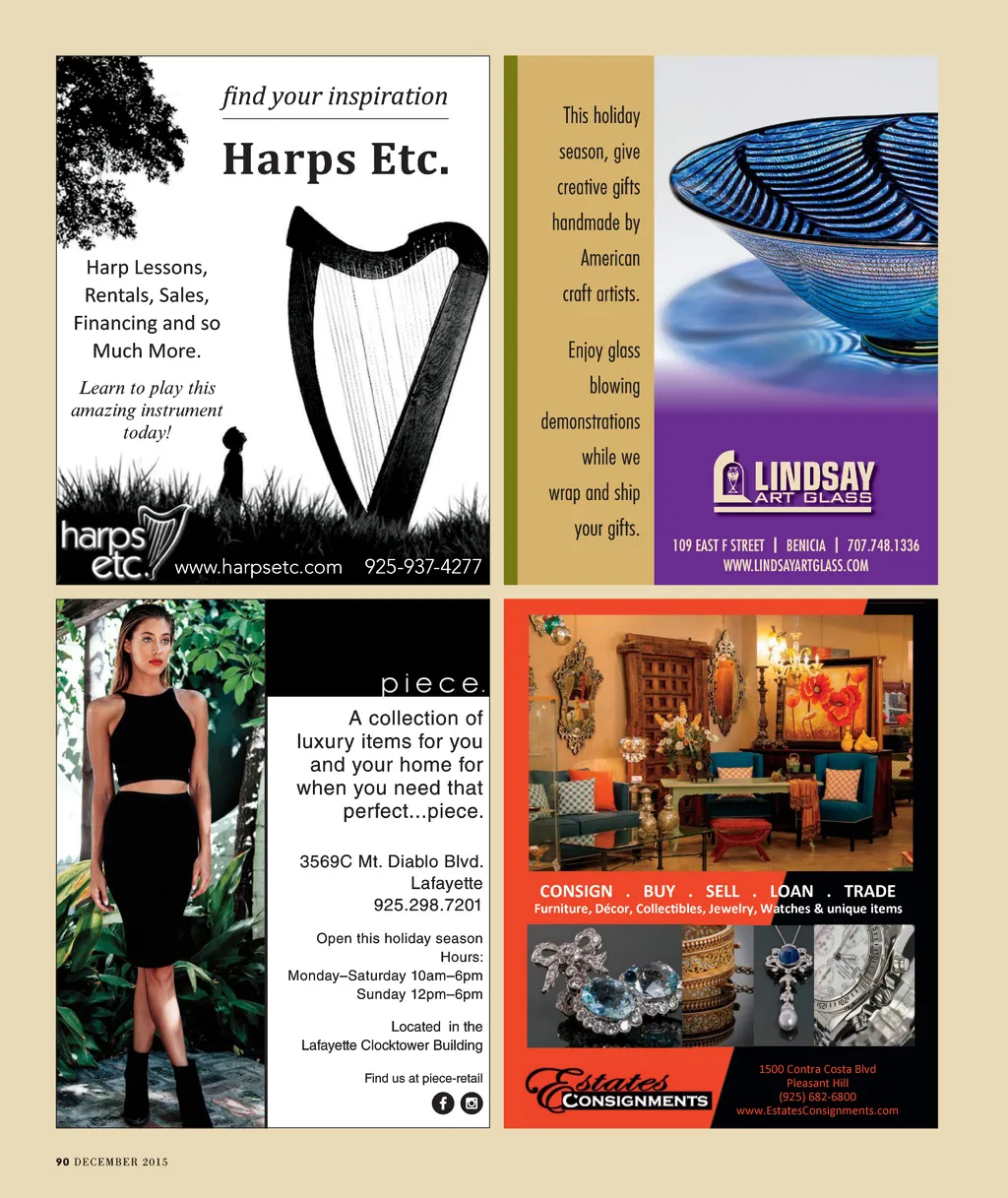 find your inspiration

Harps Etc.

Harp Lessons, Rentals, Sales, Financing and so Much More.

Learn to play this amazing instrument today!

harps etc.

www.harpsetc.com 925-937-4277

This holiday season, give creative gifts handmade by American craft artists.

Enjoy glass blowing demonstrations while we wrap and ship your gifts.

LINDSAY ART GLASS

109 EAST F STREET | BENICIA | 707.748.1336
WWW.LINDSAYARTGLASS.COM

piece.

A collection of luxury items for you and your home for when you need that perfect...piece.

3569C Mt. Diablo Blvd.
Lafayette
925.298.7201

Open this holiday season
Hours:
Monday–Saturday 10am–6pm
Sunday 12pm–6pm

Located in the Lafayette Clocktower Building

Find us at piece-retail

CONSIGN . BUY . SELL . LOAN . TRADE
Furniture, Décor, Collectibles, Jewelry, Watches & unique items

Estates CONSIGNMENTS

1500 Contra Costa Blvd
Pleasant Hill
(925) 682-6800
www.EstatesConsignments.com

90 DECEMBER 2015